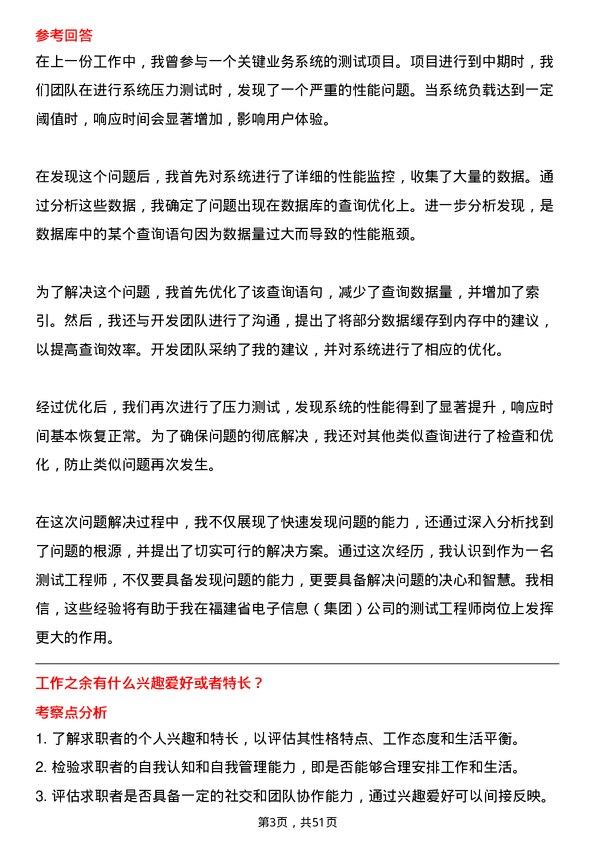 参考回答

在上一份工作中，我曾参与一个关键业务系统的测试项目。项目进行到中期时，我们团队在进行系统压力测试时，发现了一个严重的性能问题。当系统负载达到一定阈值时，响应时间会显著增加，影响用户体验。

在发现这个问题后，我首先对系统进行了详细的性能监控，收集了大量的数据。通过分析这些数据，我确定了问题出现在数据库的查询优化上。进一步分析发现，是数据库中的某个查询语句因为数据量过大而导致的性能瓶颈。

为了解决这个问题，我首先优化了该查询语句，减少了查询数据量，并增加了索引。然后，我还与开发团队进行了沟通，提出了将部分数据缓存到内存中的建议，以提高查询效率。开发团队采纳了我的建议，并对系统进行了相应的优化。

经过优化后，我们再次进行了压力测试，发现系统的性能得到了显著提升，响应时间基本恢复正常。为了确保问题的彻底解决，我还对其他类似查询进行了检查和优化，防止类似问题再次发生。

在这次问题解决过程中，我不仅展现了快速发现问题的能力，还通过深入分析找到了问题的根源，并提出了切实可行的解决方案。通过这次经历，我认识到作为一名测试工程师，不仅要具备发现问题的能力，更要具备解决问题的决心和智慧。我相信，这些经验将有助于我在福建省电子信息（集团）公司的测试工程师岗位上发挥更大的作用。

工作之余有什么兴趣爱好或者特长？

考察点分析

1. 了解求职者的个人兴趣和特长，以评估其性格特点、工作态度和生活平衡。
2. 检验求职者的自我认知和自我管理能力，即是否能够合理安排工作和生活。
3. 评估求职者是否具备一定的社交和团队协作能力，通过兴趣爱好可以间接反映。

第3页，共51页